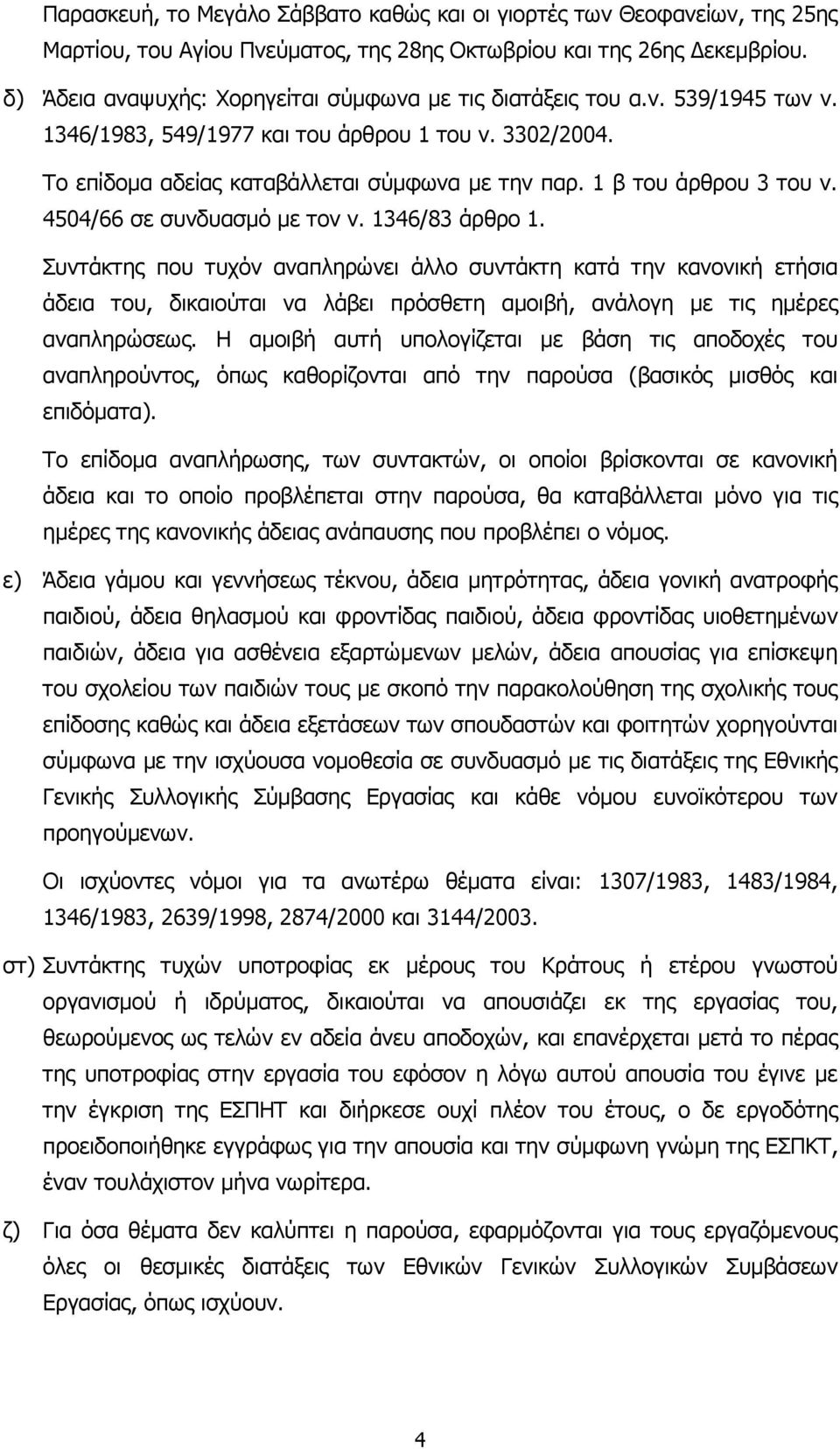 Παρασκευή, το Μεγάλο Σάββατο καθώς και οι γιορτές των Θεοφανείων, της 25ης Μαρτίου, του Αγίου Πνεύματος, της 28ης Οκτωβρίου και της 26ης Δεκεμβρίου.

δ) Άδεια αναψυχής: Χορηγείται σύμφωνα με τις διατάξεις του α.ν. 539/1945 των ν. 1346/1983, 549/1977 και του άρθρου 1 του ν. 3302/2004.

Το επίδομα αδείας καταβάλλεται σύμφωνα με την παρ. 1 β του άρθρου 3 του ν. 4504/66 σε συνδυασμό με τον ν. 1346/83 άρθρο 1.

Συντάκτης που τυχόν αναπληρώνει άλλο συντάκτη κατά την κανονική ετήσια άδεια του, δικαιούται να λάβει πρόσθετη αμοιβή, ανάλογη με τις ημέρες αναπληρώσεως. Η αμοιβή αυτή υπολογίζεται με βάση τις αποδοχές του αναπληρούντος, όπως καθορίζονται από την παρούσα (βασικός μισθός και επιδόματα).

Το επίδομα αναπλήρωσης, των συντακτών, οι οποίοι βρίσκονται σε κανονική άδεια και το οποίο προβλέπεται στην παρούσα, θα καταβάλλεται μόνο για τις ημέρες της κανονικής άδειας ανάπαυσης που προβλέπει ο νόμος.

ε) Άδεια γάμου και γεννήσεως τέκνου, άδεια μητρότητας, άδεια γονική ανατροφής παιδιού, άδεια θηλασμού και φροντίδας παιδιού, άδεια φροντίδας υιοθετημένων παιδιών, άδεια για ασθένεια εξαρτώμενων μελών, άδεια απουσίας για επίσκεψη του σχολείου των παιδιών τους με σκοπό την παρακολούθηση της σχολικής τους επίδοσης καθώς και άδεια εξετάσεων των σπουδαστών και φοιτητών χορηγούνται σύμφωνα με την ισχύουσα νομοθεσία σε συνδυασμό με τις διατάξεις της Εθνικής Γενικής Συλλογικής Σύμβασης Εργασίας και κάθε νόμου ευνοϊκότερου των προηγούμενων.

Οι ισχύοντες νόμοι για τα ανωτέρω θέματα είναι: 1307/1983, 1483/1984, 1346/1983, 2639/1998, 2874/2000 και 3144/2003.

στ) Συντάκτης τυχών υποτροφίας εκ μέρους του Κράτους ή ετέρου γνωστού οργανισμού ή ιδρύματος, δικαιούται να απουσιάζει εκ της εργασίας του, θεωρούμενος ως τελών εν αδεία άνευ αποδοχών, και επανέρχεται μετά το πέρας της υποτροφίας στην εργασία του εφόσον η λόγω αυτού απουσία του έγινε με την έγκριση της ΕΣΠΗΤ και διήρκεσε ουχί πλέον του έτους, ο δε εργοδότης προειδοποιήθηκε εγγράφως για την απουσία και την σύμφωνη γνώμη της ΕΣΠΚΤ, έναν τουλάχιστον μήνα νωρίτερα.

ζ) Για όσα θέματα δεν καλύπτει η παρούσα, εφαρμόζονται για τους εργαζόμενους όλες οι θεσμικές διατάξεις των Εθνικών Γενικών Συλλογικών Συμβάσεων Εργασίας, όπως ισχύουν.

4